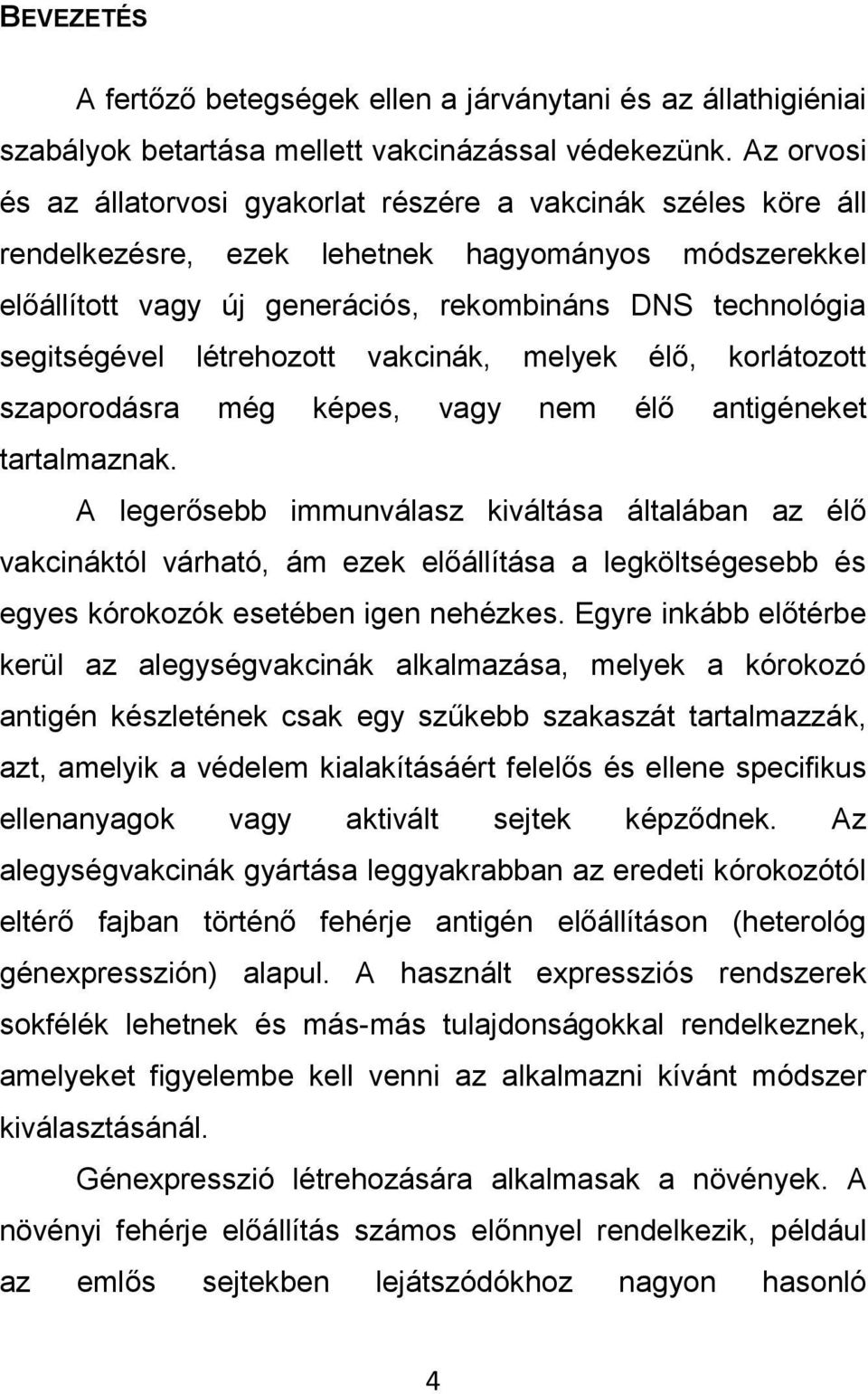 BEVEZETÉS

A fertőző betegségek ellen a járványtani és az állathigiéniai szabályok betartása mellett vakcinázással védekezünk. Az orvosi és az állatorvosi gyakorlat részére a vakcinák széles köre áll rendelkezésre, ezek lehetnek hagyományos módszerekkel előállított vagy új generációs, rekombináns DNS technológia segitségével létrehozott vakcinák, melyek élő, korlátozott szaporodásra még képes, vagy nem élő antigéneket tartalmaznak.

A legerősebb immunválasz kiváltása általában az élő vakcináktól várható, ám ezek előállítása a legköltségesebb és egyes kórokozók esetében igen nehézkes. Egyre inkább előtérbe kerül az alegységvakcinák alkalmazása, melyek a kórokozó antigén készletének csak egy szűkebb szakaszát tartalmazzák, azt, amelyik a védelem kialakításáért felelős és ellene specifikus ellenanyagok vagy aktivált sejtek képződnek. Az alegységvakcinák gyártása leggyakrabban az eredeti kórokozótól eltérő fajban történő fehérje antigén előállításon (heterológ génexpresszión) alapul. A használt expressziós rendszerek sokfélék lehetnek és más-más tulajdonságokkal rendelkeznek, amelyeket figyelembe kell venni az alkalmazni kívánt módszer kiválasztásánál.

Génexpresszió létrehozására alkalmasak a növények. A növényi fehérje előállítás számos előnnyel rendelkezik, például az emlős sejtekben lejátszódókhoz nagyon hasonló

4